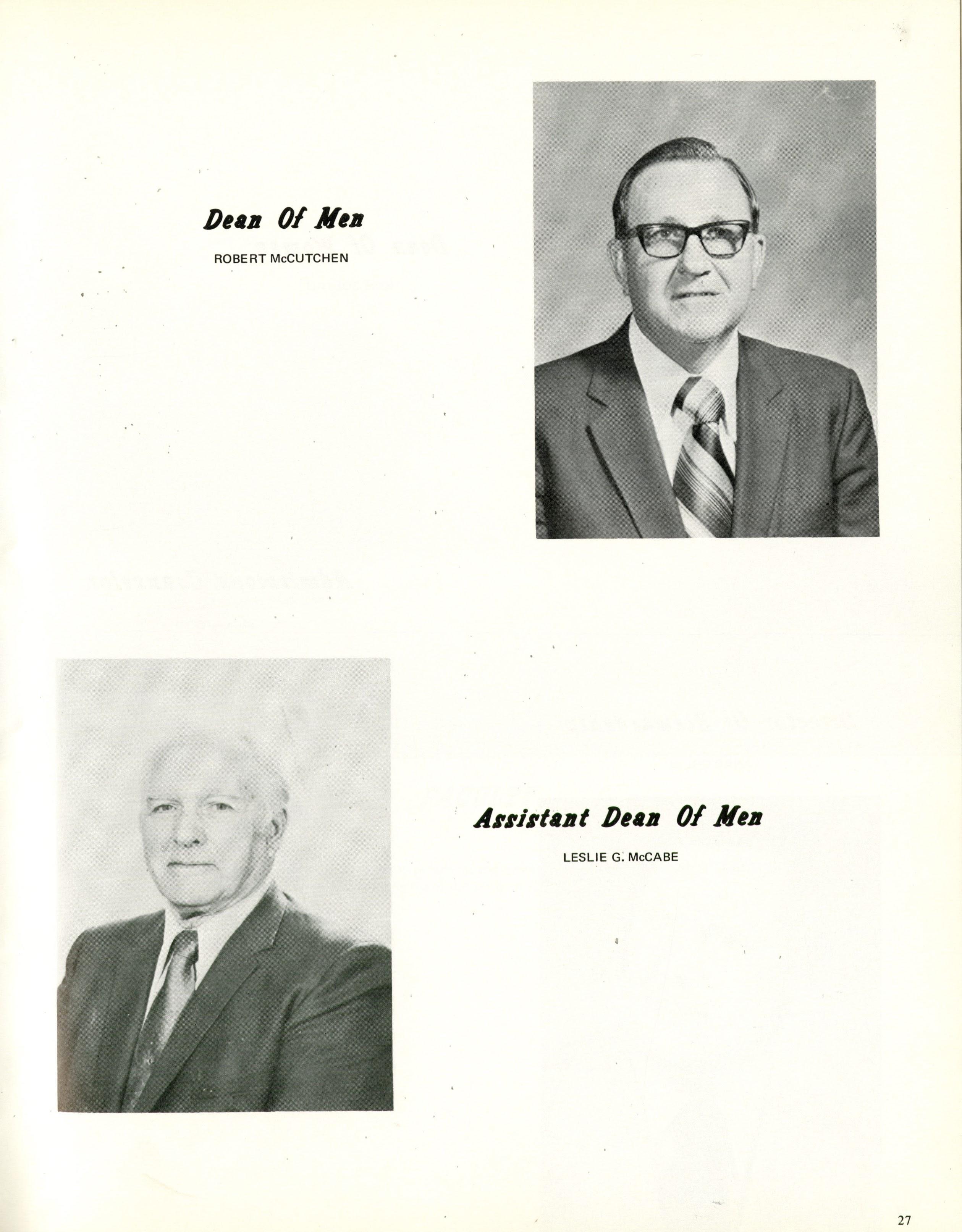 Dean Of Men

ROBERT McCUTCHEN

Assistant Dean Of Men

LESLIE G. McCABE

27